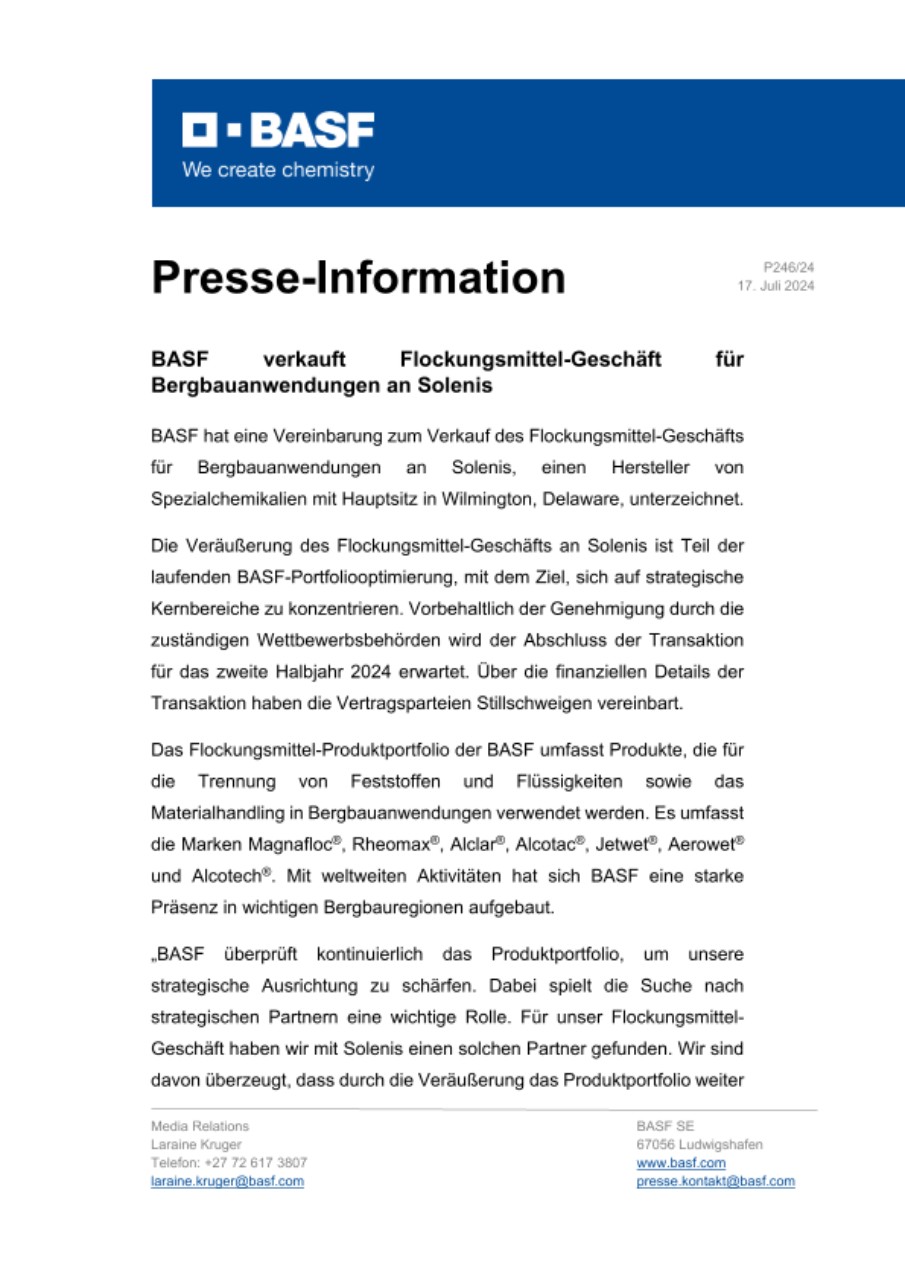 BASF
We create chemistry

Presse-Information

P246/24
17. Juli 2024

BASF verkauft Flockungsmittel-Geschäft für Bergbauanwendungen an Solenis

BASF hat eine Vereinbarung zum Verkauf des Flockungsmittel-Geschäfts für Bergbauanwendungen an Solenis, einen Hersteller von Spezialchemikalien mit Hauptsitz in Wilmington, Delaware, unterzeichnet.

Die Veräußerung des Flockungsmittel-Geschäfts an Solenis ist Teil der laufenden BASF-Portfoliooptimierung, mit dem Ziel, sich auf strategische Kernbereiche zu konzentrieren. Vorbehaltlich der Genehmigung durch die zuständigen Wettbewerbsbehörden wird der Abschluss der Transaktion für das zweite Halbjahr 2024 erwartet. Über die finanziellen Details der Transaktion haben die Vertragsparteien Stillschweigen vereinbart.

Das Flockungsmittel-Produktportfolio der BASF umfasst Produkte, die für die Trennung von Feststoffen und Flüssigkeiten sowie das Materialhandling in Bergbauanwendungen verwendet werden. Es umfasst die Marken Magnafloc®, Rheomax®, Alclar®, Alcotac®, Jetwet®, Aerowet® und Alcotech®. Mit weltweiten Aktivitäten hat sich BASF eine starke Präsenz in wichtigen Bergbauregionen aufgebaut.

„BASF überprüft kontinuierlich das Produktportfolio, um unsere strategische Ausrichtung zu schärfen. Dabei spielt die Suche nach strategischen Partnern eine wichtige Rolle. Für unser Flockungsmittel-Geschäft haben wir mit Solenis einen solchen Partner gefunden. Wir sind davon überzeugt, dass durch die Veräußerung das Produktportfolio weiter

Media Relations
Laraine Kruger
Telefon: +27 72 617 3807
laraine.kruger@basf.com

BASF SE
67056 Ludwigshafen
www.basf.com
presse.kontakt@basf.com